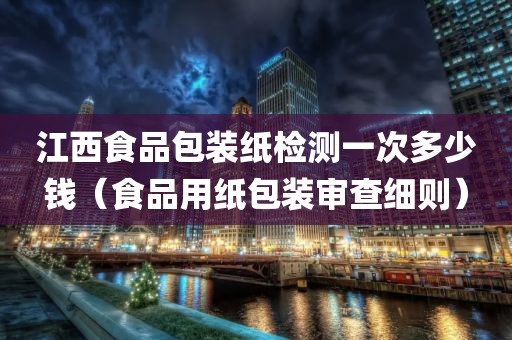 江西食品包装纸检测一次多少钱（食品用纸包装审查细则）